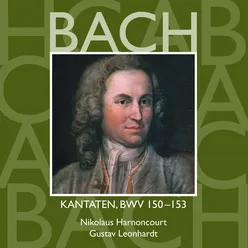 BACH

KANTATEN, BWV 150–153

Nikolaus Harnoncourt
Gustav Leonhardt